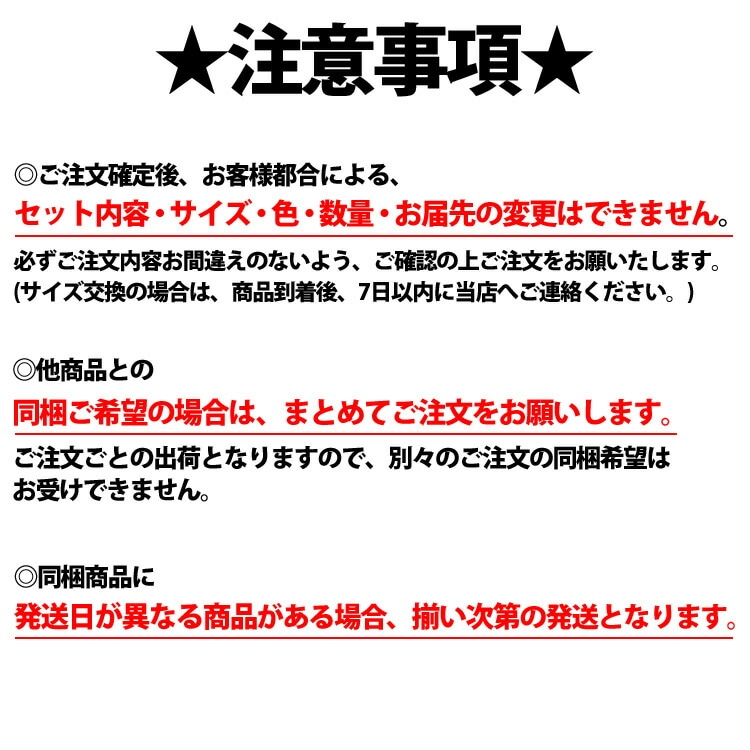 ★注意事項★

◎ご注文確定後、お客様都合による、
セット内容・サイズ・色・数量・お届先の変更はできません。
必ずご注文内容お間違えのないよう、ご確認の上ご注文をお願いたします。
(サイズ交換の場合は、商品到着後、7日以内に当店へご連絡ください。)

◎他商品との
同梱ご希望の場合は、まとめてご注文をお願いします。
ご注文ごとの出荷となりますので、別々のご注文の同梱希望はお受けできません。

◎同梱商品に
発送日が異なる商品がある場合、揃い次第の発送となります。